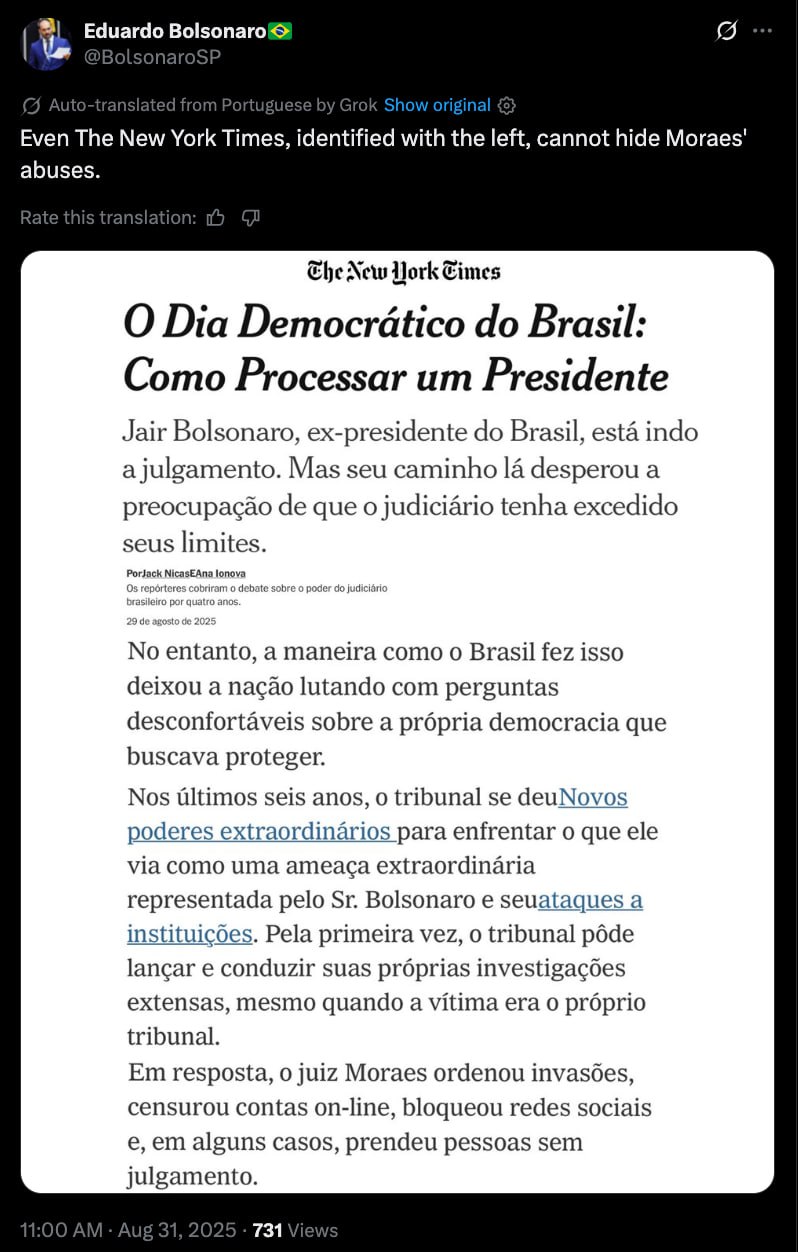 Eduardo Bolsonaro🇧🇷
@BolsonaroSP

Auto-translated from Portuguese by Grok Show original

Even The New York Times, identified with the left, cannot hide Moraes' abuses.

Rate this translation:

The New York Times

O Dia Democrático do Brasil: Como Processar um Presidente

Jair Bolsonaro, ex-presidente do Brasil, está indo a julgamento. Mas seu caminho lá desperou a preocupação de que o judiciário tenha excedido seus limites.

PorJack NicasEAna Ionova
Os repórteres cobriram o debate sobre o poder do judiciário brasileiro por quatro anos.
29 de agosto de 2025

No entanto, a maneira como o Brasil fez isso deixou a nação lutando com perguntas desconfortáveis sobre a própria democracia que buscava proteger.

Nos últimos seis anos, o tribunal se deuNovos poderes extraordinários para enfrentar o que ele via como uma ameaça extraordinária representada pelo Sr. Bolsonaro e seuataques a instituições. Pela primeira vez, o tribunal pôde lançar e conduzir suas próprias investigações extensas, mesmo quando a vítima era o próprio tribunal.
Em resposta, o juiz Moraes ordenou invasões, censurou contas on-line, bloqueou redes sociais e, em alguns casos, prendeu pessoas sem julgamento.

11:00 AM · Aug 31, 2025 · 731 Views